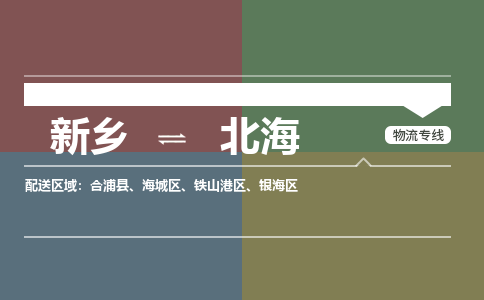 新乡 ⇌ 北海

物流专线

配送区域：合浦县、海城区、铁山港区、银海区